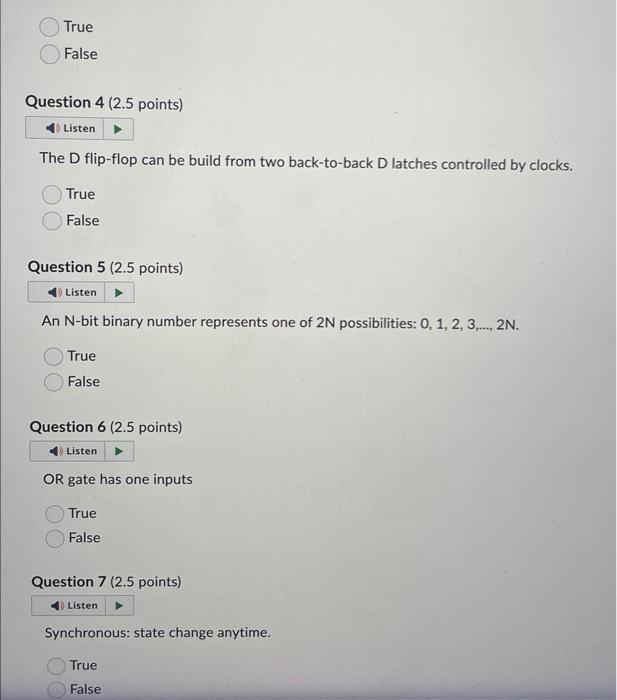 True
False

Question 4 (2.5 points)

Listen

The D flip-flop can be build from two back-to-back D latches controlled by clocks.

True
False

Question 5 (2.5 points)

Listen

An N-bit binary number represents one of 2N possibilities: 0, 1, 2, 3,..., 2N.

True
False

Question 6 (2.5 points)

Listen

OR gate has one inputs

True
False

Question 7 (2.5 points)

Listen

Synchronous: state change anytime.

True
False